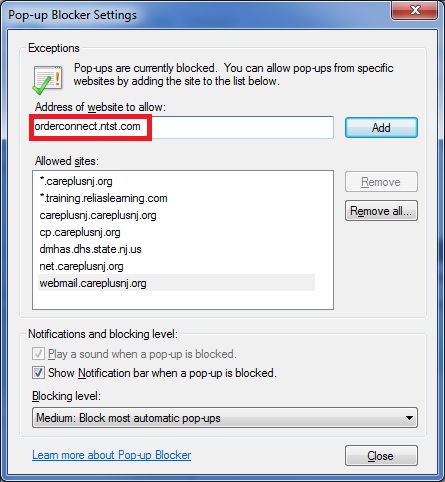 Pop-up Blocker Settings

Exceptions

Pop-ups are currently blocked. You can allow pop-ups from specific websites by adding the site to the list below.

Address of website to allow:

orderconnect.ntst.com

Add

Allowed sites:

*.careplusnj.org
*.training.reliaslearning.com
careplusnj.careplusnj.org
cp.careplusnj.org
dmhas.dhs.state.nj.us
net.careplusnj.org
webmail.careplusnj.org

Remove

Remove all...

Notifications and blocking level:

Play a sound when a pop-up is blocked.

Show Notification bar when a pop-up is blocked.

Blocking level:

Medium: Block most automatic pop-ups

Learn more about Pop-up Blocker

Close